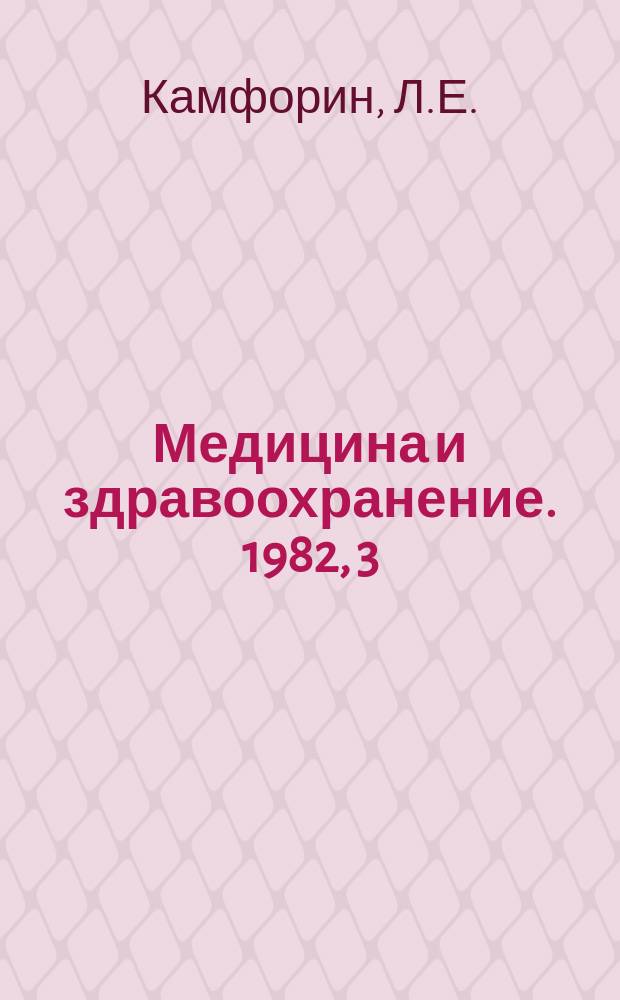 Камфорин, Л.Е.

Медицина и здравоохранение. 1982, 3